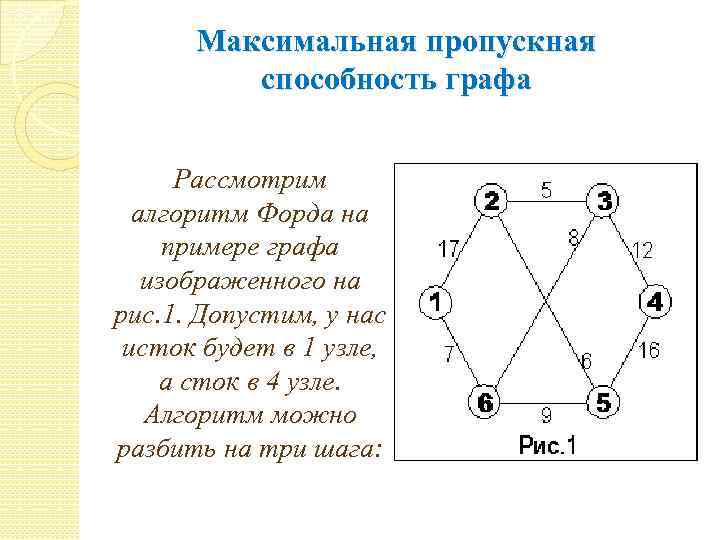 Максимальная пропускная способность графа

Рассмотрим алгоритм Форда на примере графа изображенного на рис.1. Допустим, у нас исток будет в 1 узле, а сток в 4 узле. Алгоритм можно разбить на три шага:

2
5
3
17
8
12
1
4
7
6
16
6
9
5
Рис.1